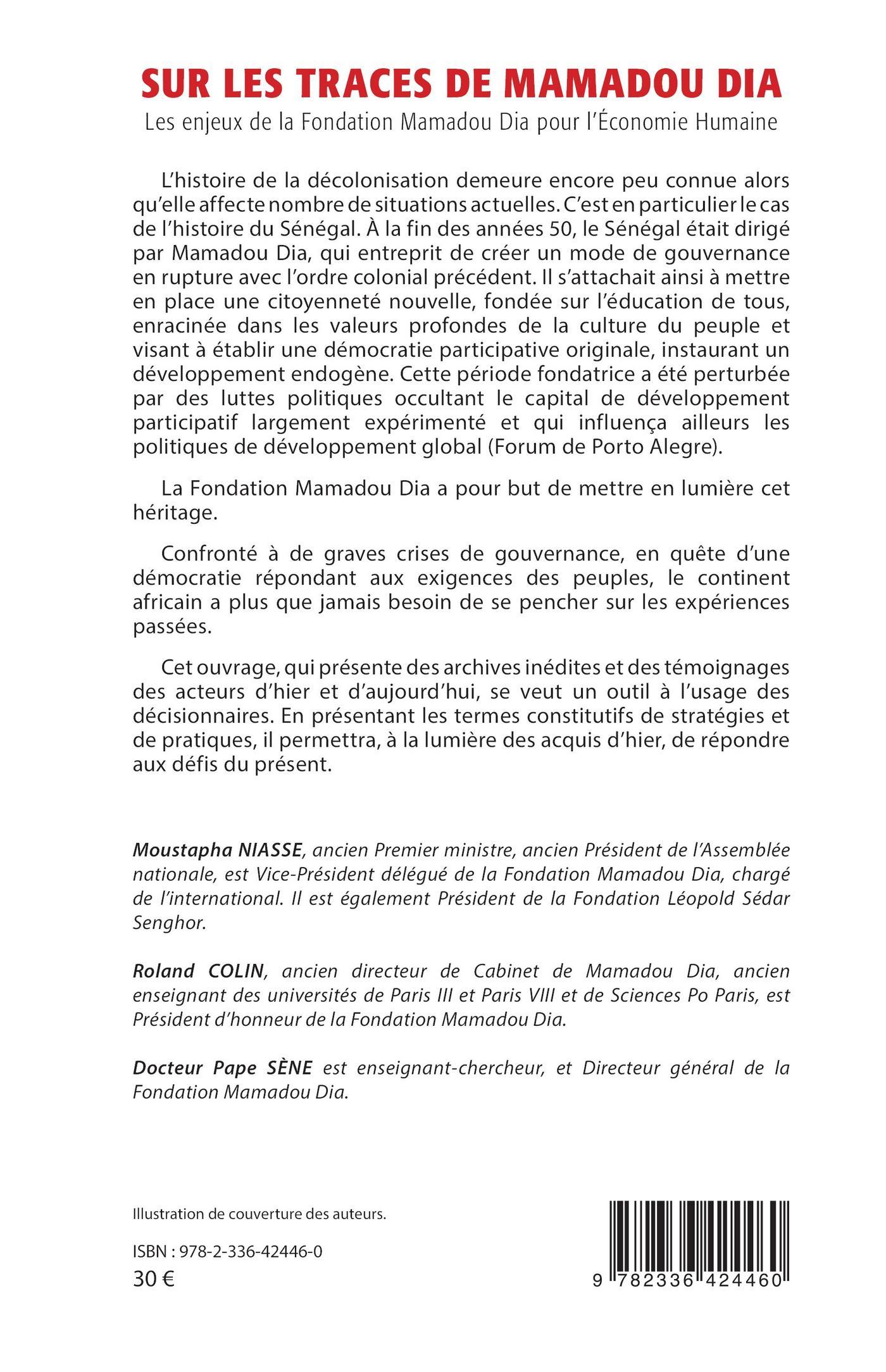 SUR LES TRACES DE MAMADOU DIA
Les enjeux de la Fondation Mamadou Dia pour l'Économie Humaine

L'histoire de la décolonisation demeure encore peu connue alors qu'elle affecte nombre de situations actuelles. C'est en particulier le cas de l'histoire du Sénégal. À la fin des années 50, le Sénégal était dirigé par Mamadou Dia, qui entreprit de créer un mode de gouvernance en rupture avec l'ordre colonial précédent. Il s'attachait ainsi à mettre en place une citoyenneté nouvelle, fondée sur l'éducation de tous, enracinée dans les valeurs profondes de la culture du peuple et visant à établir une démocratie participative originale, instaurant un développement endogène. Cette période fondatrice a été perturbée par des luttes politiques occultant le capital de développement participatif largement expérimenté et qui influença ailleurs les politiques de développement global (Forum de Porto Alegre).

La Fondation Mamadou Dia a pour but de mettre en lumière cet héritage.

Confronté à de graves crises de gouvernance, en quête d'une démocratie répondant aux exigences des peuples, le continent africain a plus que jamais besoin de se pencher sur les expériences passées.

Cet ouvrage, qui présente des archives inédites et des témoignages des acteurs d'hier et d'aujourd'hui, se veut un outil à l'usage des décisionnaires. En présentant les termes constitutifs de stratégies et de pratiques, il permettra, à la lumière des acquis d'hier, de répondre aux défis du présent.

Moustapha NIASSE, ancien Premier ministre, ancien Président de l'Assemblée nationale, est Vice-Président délégué de la Fondation Mamadou Dia, chargé de l'international. Il est également Président de la Fondation Léopold Sédar Senghor.

Roland COLIN, ancien directeur de Cabinet de Mamadou Dia, ancien enseignant des universités de Paris III et Paris VIII et de Sciences Po Paris, est Président d'honneur de la Fondation Mamadou Dia.

Docteur Pape SÈNE est enseignant-chercheur, et Directeur général de la Fondation Mamadou Dia.

Illustration de couverture des auteurs.

ISBN : 978-2-336-42446-0
30 €

9 782336 424460